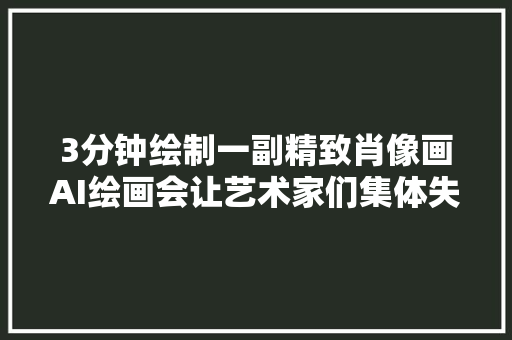 3分钟绘制一副精致肖像画
AI绘画会让艺术家们集体失